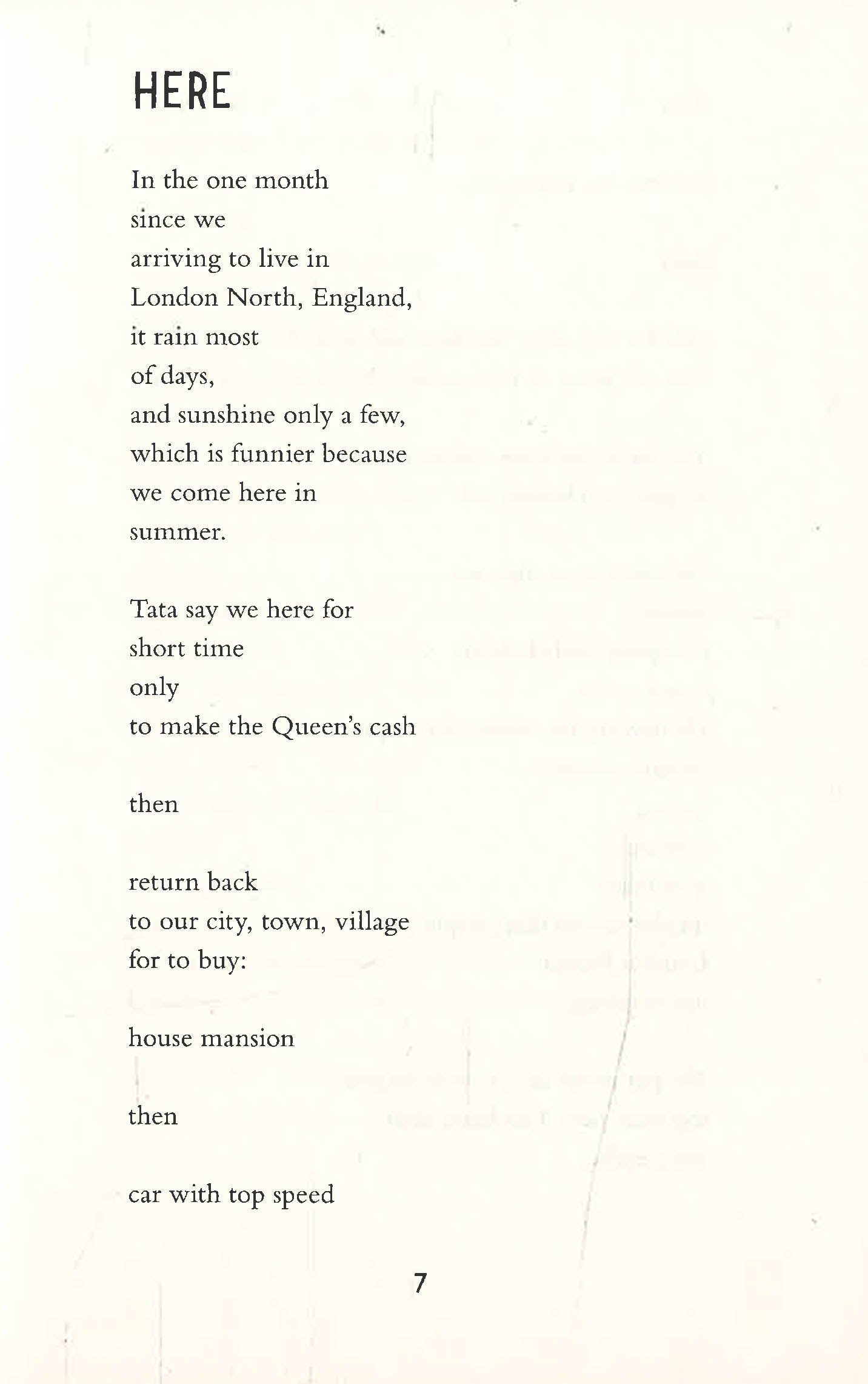 HERE

In the one month
since we
arriving to live in
London North, England,
it rain most
of days,
and sunshine only a few,
which is funnier because
we come here in
summer.

Tata say we here for
short time
only
to make the Queen's cash

then

return back
to our city, town, village
for to buy:

house mansion

then

car with top speed

7